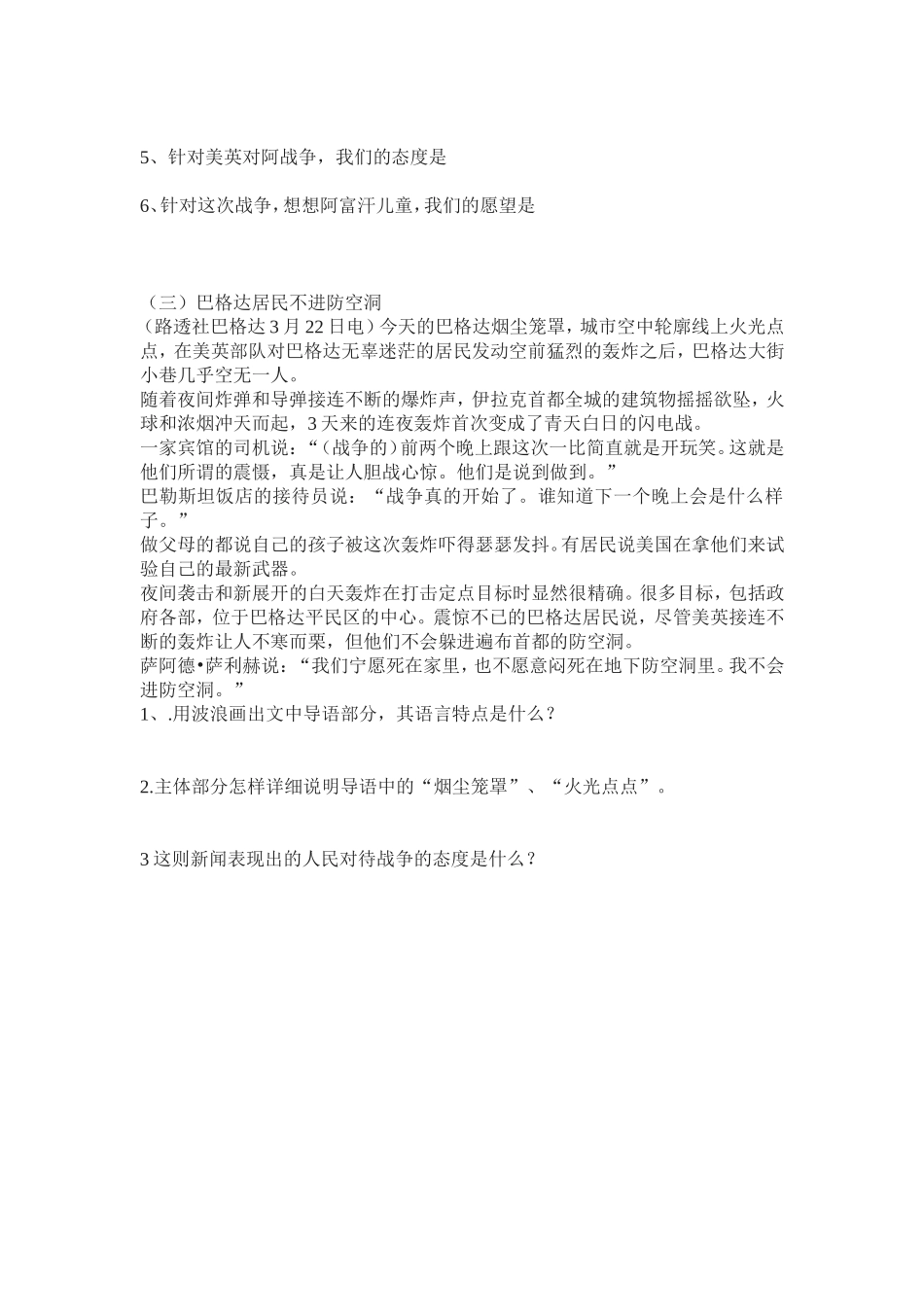 5、针对美英对阿战争，我们的态度是

6、针对这次战争，想想阿富汗儿童，我们的愿望是

（三）巴格达居民不进防空洞
（路透社巴格达 3 月 22 日电）今天的巴格达烟尘笼罩，城市空中轮廓线上火光点点，在美英部队对巴格达无辜迷茫的居民发动空前猛烈的轰炸之后，巴格达大街小巷几乎空无一人。
随着夜间炸弹和导弹接连不断的爆炸声，伊拉克首都全城的建筑物摇摇欲坠，火球和浓烟冲天而起，3 天来的连夜轰炸首次变成了青天白日的闪电战。
一家宾馆的司机说：“（战争的）前两个晚上跟这次一比简直就是开玩笑。这就是他们所谓的震慑，真是让人胆战心惊。他们是说到做到。”
巴勒斯坦饭店的接待员说：“战争真的开始了。谁知道下一个晚上会是什么样子。”
做父母的都说自己的孩子被这次轰炸吓得瑟瑟发抖。有居民说美国在拿他们来试验自己的最新武器。
夜间袭击和新展开的白天轰炸在打击定点目标时显然很精确。很多目标，包括政府各部，位于巴格达平民区的中心。震惊不已的巴格达居民说，尽管美英接连不断的轰炸让人不寒而栗，但他们不会躲进遍布首都的防空洞。
萨阿德•萨利赫说：“我们宁愿死在家里，也不愿意闷死在地下防空洞里。我不会进防空洞。”
1、.用波浪画出文中导语部分，其语言特点是什么？

2.主体部分怎样详细说明导语中的“烟尘笼罩”、“火光点点”。

3 这则新闻表现出的人民对待战争的态度是什么？